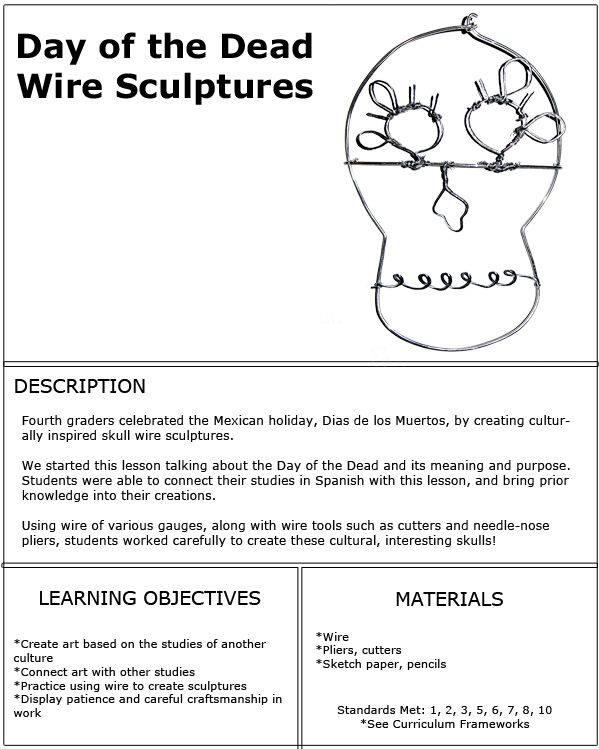 Day of the Dead Wire Sculptures

DESCRIPTION

Fourth graders celebrated the Mexican holiday, Dias de los Muertos, by creating culturally inspired skull wire sculptures.

We started this lesson talking about the Day of the Dead and its meaning and purpose. Students were able to connect their studies in Spanish with this lesson, and bring prior knowledge into their creations.

Using wire of various gauges, along with wire tools such as cutters and needle-nose pliers, students worked carefully to create these cultural, interesting skulls!

LEARNING OBJECTIVES

*Create art based on the studies of another culture
*Connect art with other studies
*Practice using wire to create sculptures
*Display patience and careful craftsmanship in work

MATERIALS

*Wire
*Pliers, cutters
*Sketch paper, pencils

Standards Met: 1, 2, 3, 5, 6, 7, 8, 10
*See Curriculum Frameworks